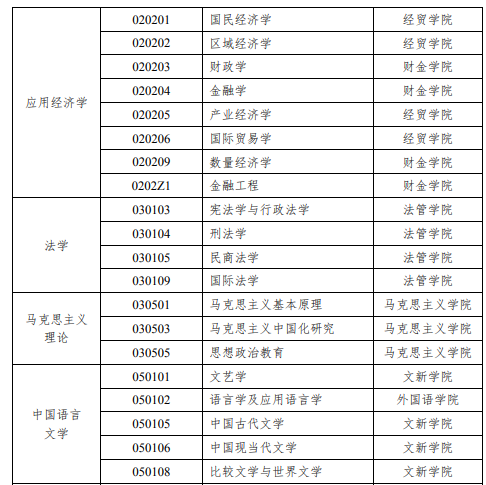 | | | | |
|---|---|---|---|
| 应用经济学 | 020201 | 国民经济学 | 经贸学院 |
| | 020202 | 区域经济学 | 经贸学院 |
| | 020203 | 财政学 | 财金学院 |
| | 020204 | 金融学 | 财金学院 |
| | 020205 | 产业经济学 | 经贸学院 |
| | 020206 | 国际贸易学 | 经贸学院 |
| | 020209 | 数量经济学 | 财金学院 |
| | 0202Z1 | 金融工程 | 财金学院 |
| 法学 | 030103 | 宪法学与行政法学 | 法管学院 |
| | 030104 | 刑法学 | 法管学院 |
| | 030105 | 民商法学 | 法管学院 |
| | 030109 | 国际法学 | 法管学院 |
| 马克思主义理论 | 030501 | 马克思主义基本原理 | 马克思主义学院 |
| | 030503 | 马克思主义中国化研究 | 马克思主义学院 |
| | 030505 | 思想政治教育 | 马克思主义学院 |
| 中国语言文学 | 050101 | 文艺学 | 文新学院 |
| | 050102 | 语言学及应用语言学 | 外国语学院 |
| | 050105 | 中国古代文学 | 文新学院 |
| | 050106 | 中国现当代文学 | 文新学院 |
| | 050108 | 比较文学与世界文学 | 文新学院 |